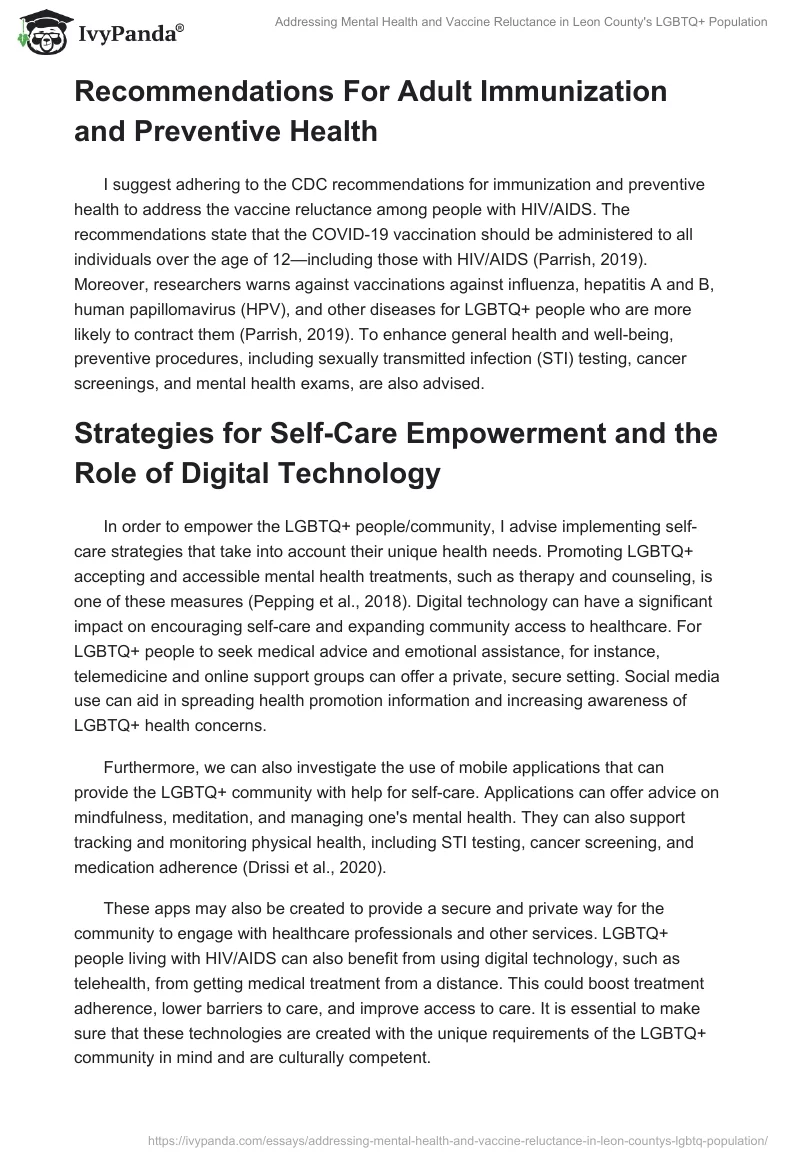 IvyPanda®

Addressing Mental Health and Vaccine Reluctance in Leon County's LGBTQ+ Population

Recommendations For Adult Immunization and Preventive Health

I suggest adhering to the CDC recommendations for immunization and preventive health to address the vaccine reluctance among people with HIV/AIDS. The recommendations state that the COVID-19 vaccination should be administered to all individuals over the age of 12—including those with HIV/AIDS (Parrish, 2019). Moreover, researchers warns against vaccinations against influenza, hepatitis A and B, human papillomavirus (HPV), and other diseases for LGBTQ+ people who are more likely to contract them (Parrish, 2019). To enhance general health and well-being, preventive procedures, including sexually transmitted infection (STI) testing, cancer screenings, and mental health exams, are also advised.

Strategies for Self-Care Empowerment and the Role of Digital Technology

In order to empower the LGBTQ+ people/community, I advise implementing self-care strategies that take into account their unique health needs. Promoting LGBTQ+ accepting and accessible mental health treatments, such as therapy and counseling, is one of these measures (Pepping et al., 2018). Digital technology can have a significant impact on encouraging self-care and expanding community access to healthcare. For LGBTQ+ people to seek medical advice and emotional assistance, for instance, telemedicine and online support groups can offer a private, secure setting. Social media use can aid in spreading health promotion information and increasing awareness of LGBTQ+ health concerns.

Furthermore, we can also investigate the use of mobile applications that can provide the LGBTQ+ community with help for self-care. Applications can offer advice on mindfulness, meditation, and managing one's mental health. They can also support tracking and monitoring physical health, including STI testing, cancer screening, and medication adherence (Drissi et al., 2020).

These apps may also be created to provide a secure and private way for the community to engage with healthcare professionals and other services. LGBTQ+ people living with HIV/AIDS can also benefit from using digital technology, such as telehealth, from getting medical treatment from a distance. This could boost treatment adherence, lower barriers to care, and improve access to care. It is essential to make sure that these technologies are created with the unique requirements of the LGBTQ+ community in mind and are culturally competent.

https://ivypanda.com/essays/addressing-mental-health-and-vaccine-reluctance-in-leon-countys-lgbtq-population/